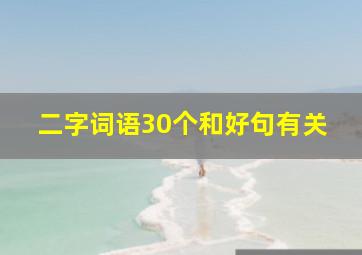 二字词语30个和好句有关